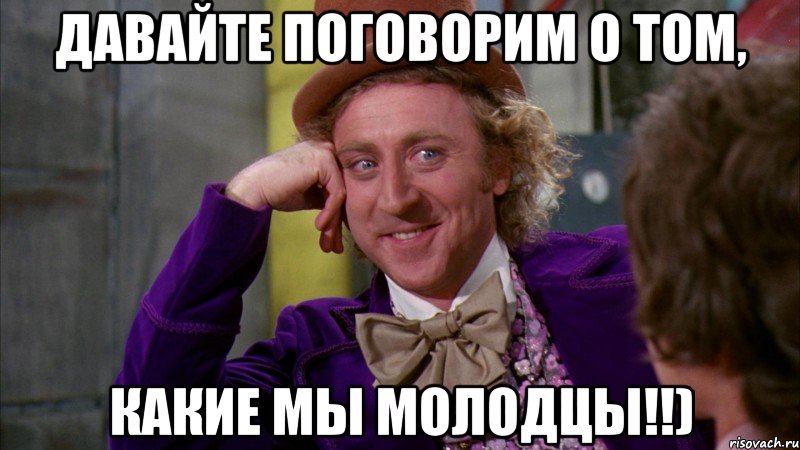 ДАВАЙТЕ ПОГОВОРИМ О ТОМ,

КАКИЕ МЫ МОЛОДЦЫ!!)

risovach.ru